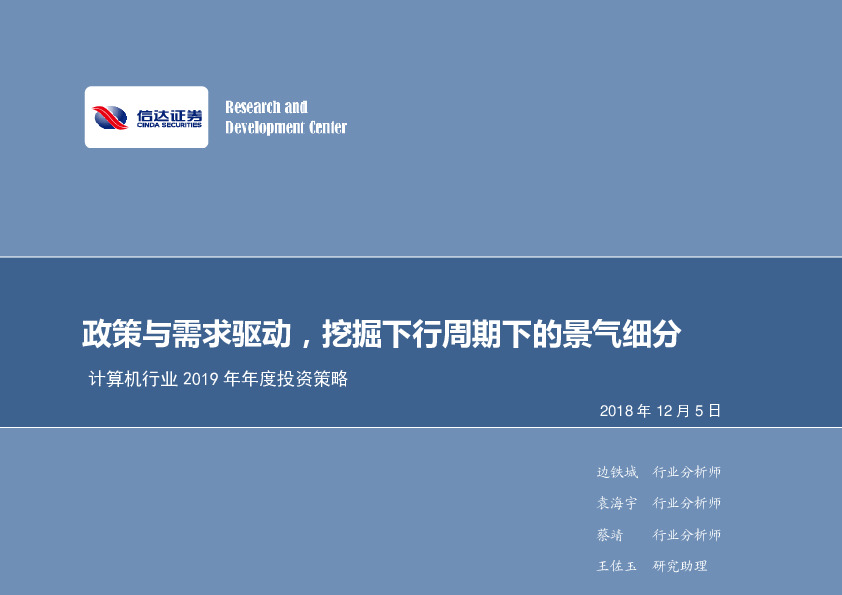 信达证券
CINDA SECURITIES

Research and
Development Center

政策与需求驱动，挖掘下行周期下的景气细分

计算机行业 2019 年年度投资策略

2018 年 12 月 5 日

边铁城 行业分析师

袁海宇 行业分析师

蔡靖 行业分析师

王佐玉 研究助理